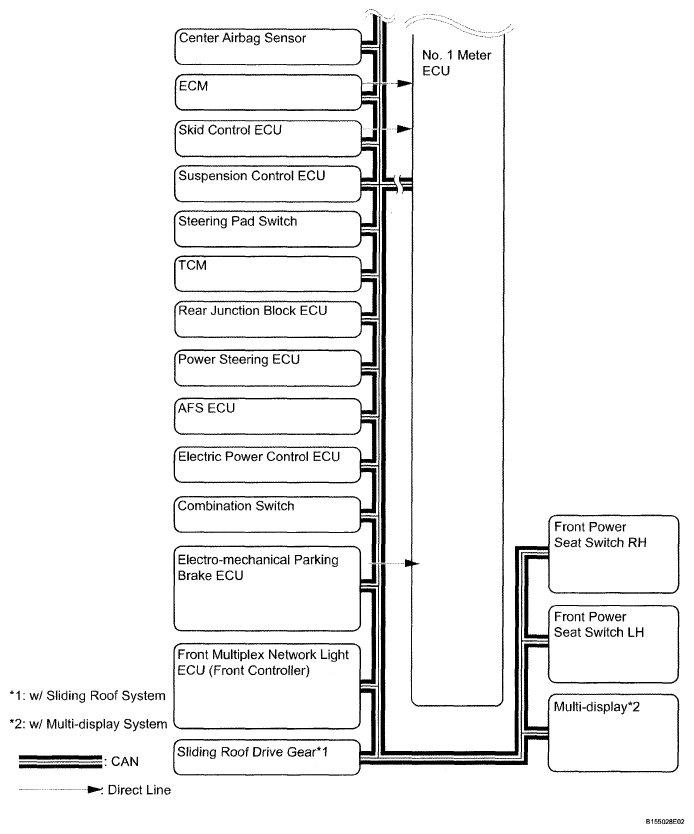 Center Airbag Sensor

ECM

Skid Control ECU

Suspension Control ECU

Steering Pad Switch

TCM

Rear Junction Block ECU

Power Steering ECU

AFS ECU

Electric Power Control ECU

Combination Switch

Electro-mechanical Parking Brake ECU

Front Multiplex Network Light ECU (Front Controller)

Sliding Roof Drive Gear*1

No. 1 Meter ECU

Front Power Seat Switch RH

Front Power Seat Switch LH

Multi-display*2

*1: w/ Sliding Roof System

*2: w/ Multi-display System

: CAN

: Direct Line

B155028E02